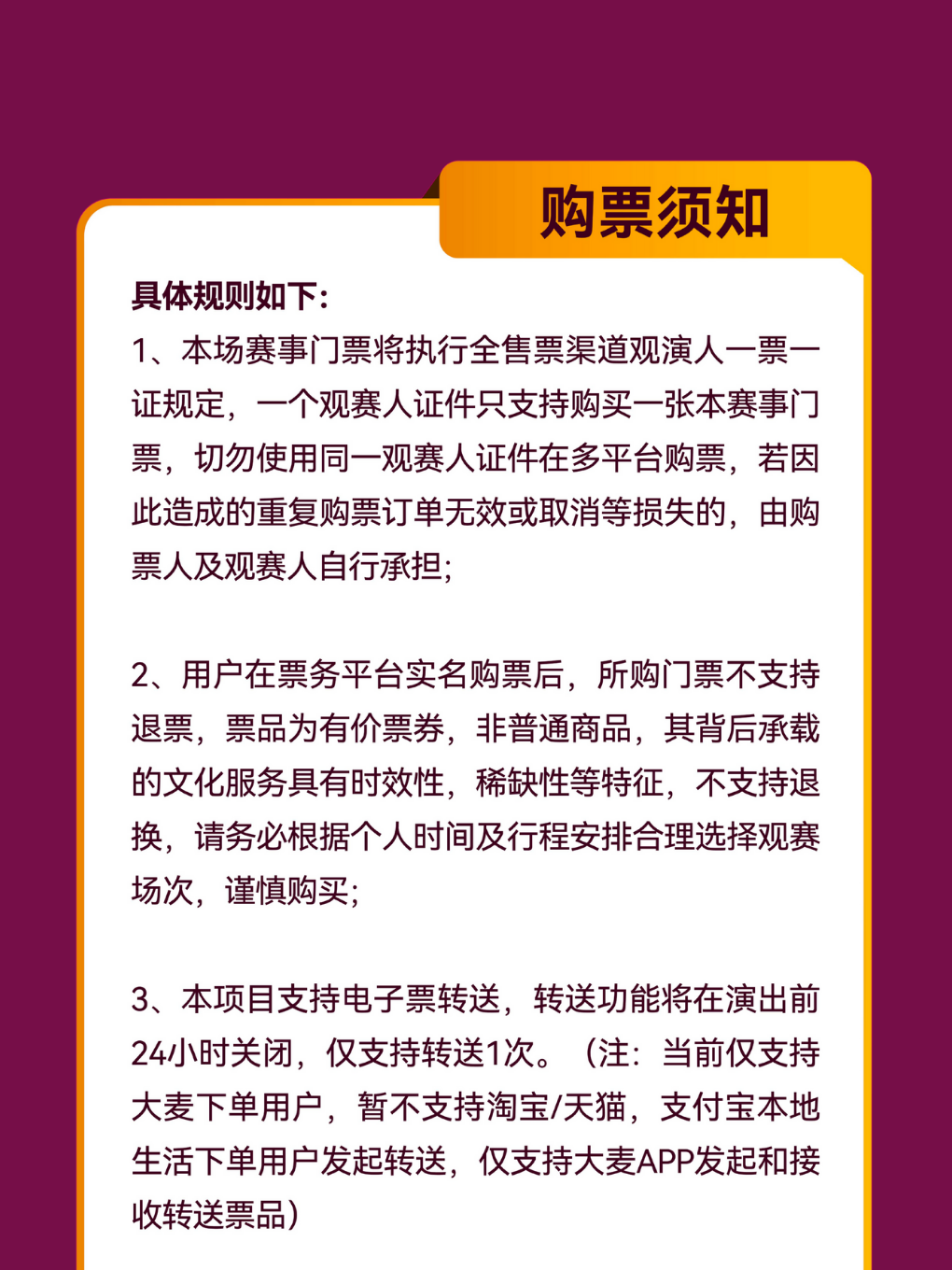 购票须知

具体规则如下:

1、本场赛事门票将执行全售票渠道观演人一票一证规定，一个观赛人证件只支持购买一张本赛事门票，切勿使用同一观赛人证件在多平台购票，若因此造成的重复购票订单无效或取消等损失的，由购票人及观赛人自行承担;

2、用户在票务平台实名购票后，所购门票不支持退票，票品为有价票券，非普通商品，其背后承载的文化服务具有时效性，稀缺性等特征，不支持退换，请务必根据个人时间及行程安排合理选择观赛场次，谨慎购买;

3、本项目支持电子票转送，转送功能将在演出前24小时关闭，仅支持转送1次。（注：当前仅支持大麦下单用户，暂不支持淘宝/天猫，支付宝本地生活下单用户发起转送，仅支持大麦APP发起和接收转送票品）